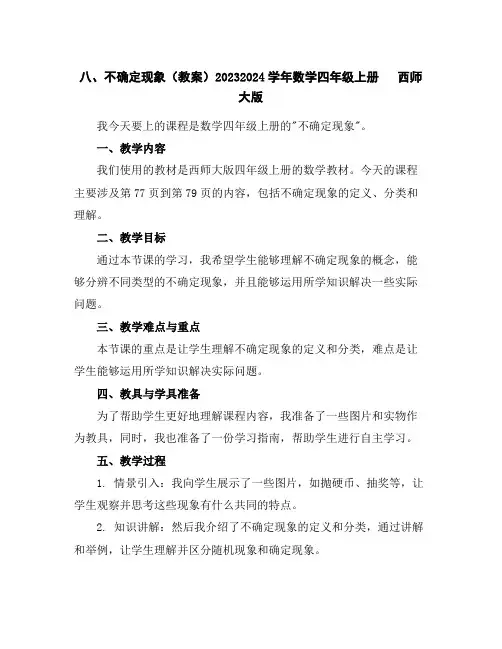 八、不确定现象（教案）20232024学年数学四年级上册　西师大版

我今天要上的课程是数学四年级上册的"不确定现象"。

一、教学内容

我们使用的教材是西师大版四年级上册的数学教材。今天的课程主要涉及第77页到第79页的内容，包括不确定现象的定义、分类和理解。

二、教学目标

通过本节课的学习，我希望学生能够理解不确定现象的概念，能够分辨不同类型的不确定现象，并且能够运用所学知识解决一些实际问题。

三、教学难点与重点

本节课的重点是让学生理解不确定现象的定义和分类，难点是让学生能够运用所学知识解决实际问题。

四、教具与学具准备

为了帮助学生更好地理解课程内容，我准备了一些图片和实物作为教具，同时，我也准备了一份学习指南，帮助学生进行自主学习。

五、教学过程

1. 情景引入：我向学生展示了一些图片，如抛硬币、抽奖等，让学生观察并思考这些现象有什么共同的特点。

2. 知识讲解：然后我介绍了不确定现象的定义和分类，通过讲解和举例，让学生理解并区分随机现象和确定现象。